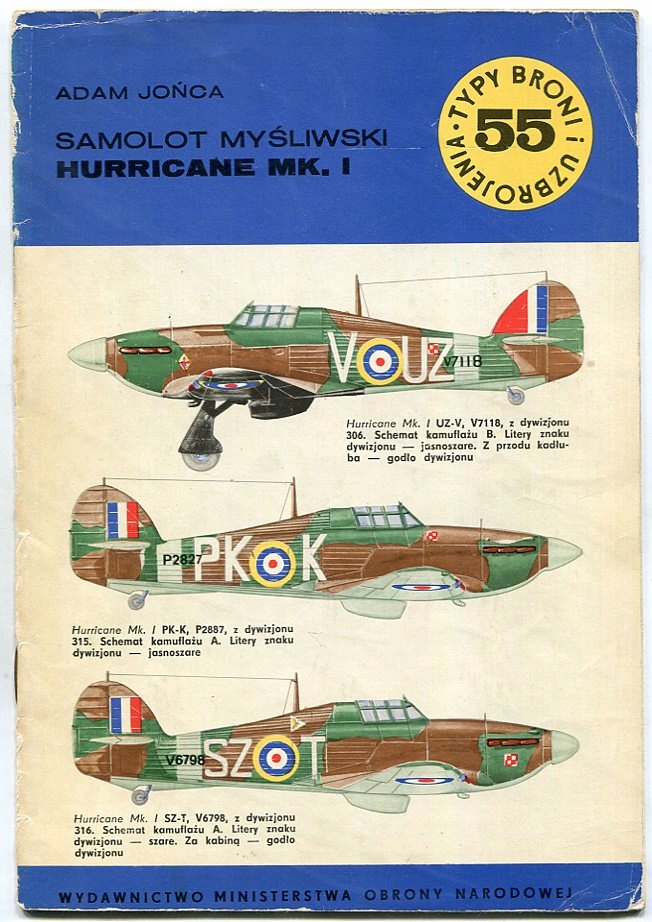 ADAM JOŃCA

SAMOLOT MYŚLIWSKI
HURRICANE MK. I

TYPY BRONI I UZBROJENIA
55

V UZ V7118

Hurricane Mk. I UZ-V, V7118, z dywizjonu 306. Schemat kamuflażu B. Litery znaku dywizjonu — jasnoszare. Z przodu kadłuba — godło dywizjonu

P2827 PK K

Hurricane Mk. I PK-K, P2887, z dywizjonu 315. Schemat kamuflażu A. Litery znaku dywizjonu — jasnoszare

V6798 SZ T

Hurricane Mk. I SZ-T, V6798, z dywizjonu 316. Schemat kamuflażu A. Litery znaku dywizjonu — szare. Za kabiną — godło dywizjonu

WYDAWNICTWO MINISTERSTWA OBRONY NARODOWEJ